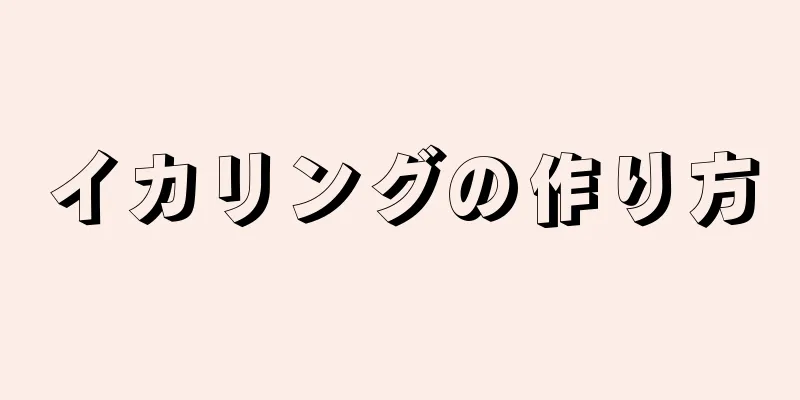 イカリングの作り方